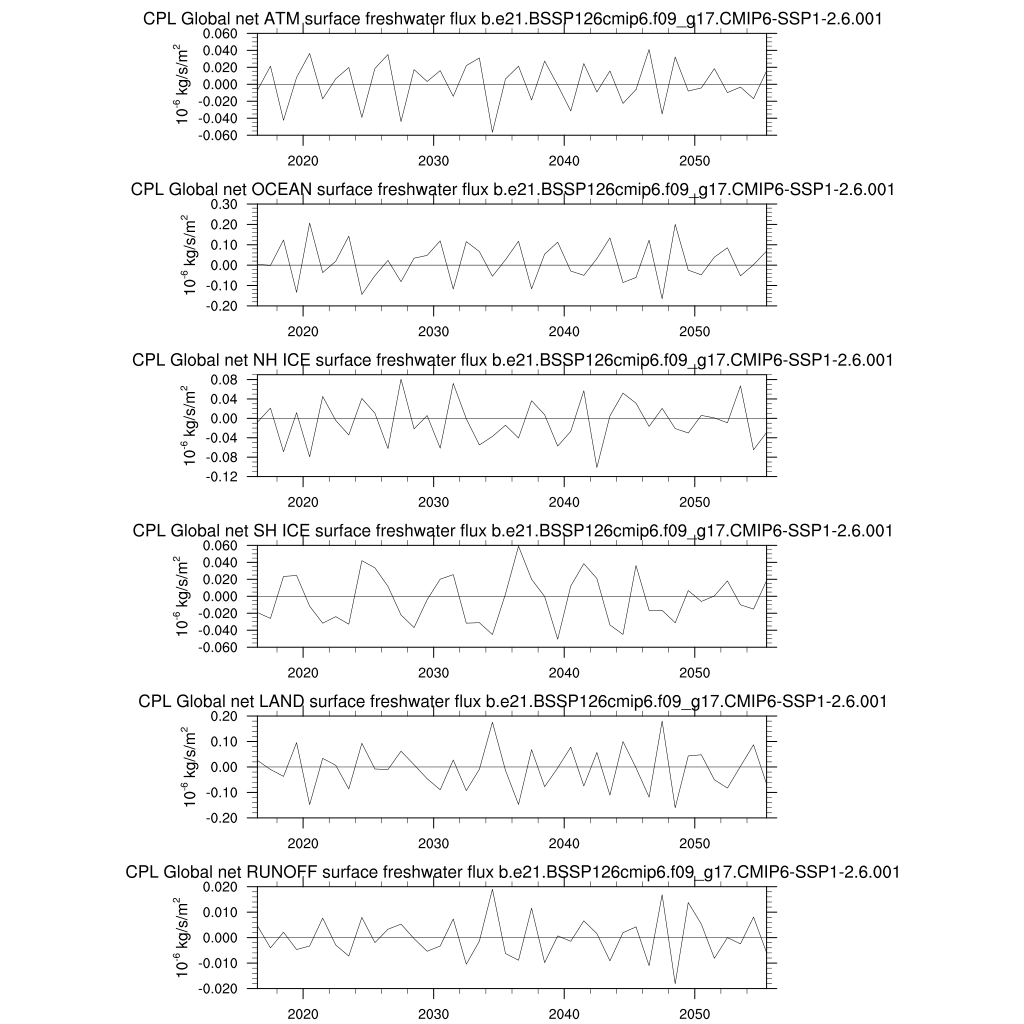 CPL Global net ATM surface freshwater flux b.e21.BSSP126cmip6.f09_g17.CMIP6-SSP1-2.6.001

$10^{-6}$ kg/s/m$^2$

0.060
0.040
0.020
0.000
-0.020
-0.040
-0.060

2020 2030 2040 2050

CPL Global net OCEAN surface freshwater flux b.e21.BSSP126cmip6.f09_g17.CMIP6-SSP1-2.6.001

$10^{-6}$ kg/s/m$^2$

0.30
0.20
0.10
0.00
-0.10
-0.20

2020 2030 2040 2050

CPL Global net NH ICE surface freshwater flux b.e21.BSSP126cmip6.f09_g17.CMIP6-SSP1-2.6.001

$10^{-6}$ kg/s/m$^2$

0.08
0.04
0.00
-0.04
-0.08
-0.12

2020 2030 2040 2050

CPL Global net SH ICE surface freshwater flux b.e21.BSSP126cmip6.f09_g17.CMIP6-SSP1-2.6.001

$10^{-6}$ kg/s/m$^2$

0.060
0.040
0.020
0.000
-0.020
-0.040
-0.060

2020 2030 2040 2050

CPL Global net LAND surface freshwater flux b.e21.BSSP126cmip6.f09_g17.CMIP6-SSP1-2.6.001

$10^{-6}$ kg/s/m$^2$

0.20
0.10
0.00
-0.10
-0.20

2020 2030 2040 2050

CPL Global net RUNOFF surface freshwater flux b.e21.BSSP126cmip6.f09_g17.CMIP6-SSP1-2.6.001

$10^{-6}$ kg/s/m$^2$

0.020
0.010
0.000
-0.010
-0.020

2020 2030 2040 2050